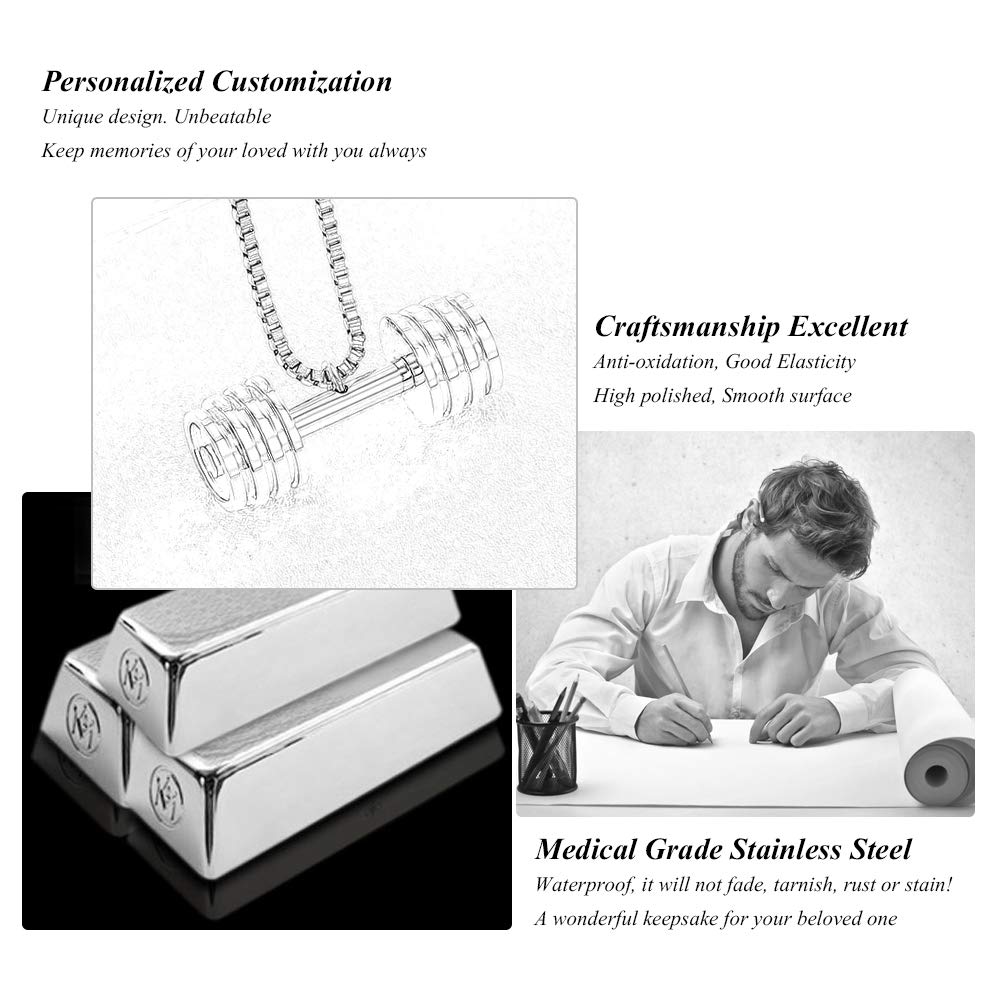 Personalized Customization
Unique design. Unbeatable
Keep memories of your loved with you always

Craftsmanship Excellent
Anti-oxidation, Good Elasticity
High polished, Smooth surface

Medical Grade Stainless Steel
Waterproof, it will not fade, tarnish, rust or stain!
A wonderful keepsake for your beloved one